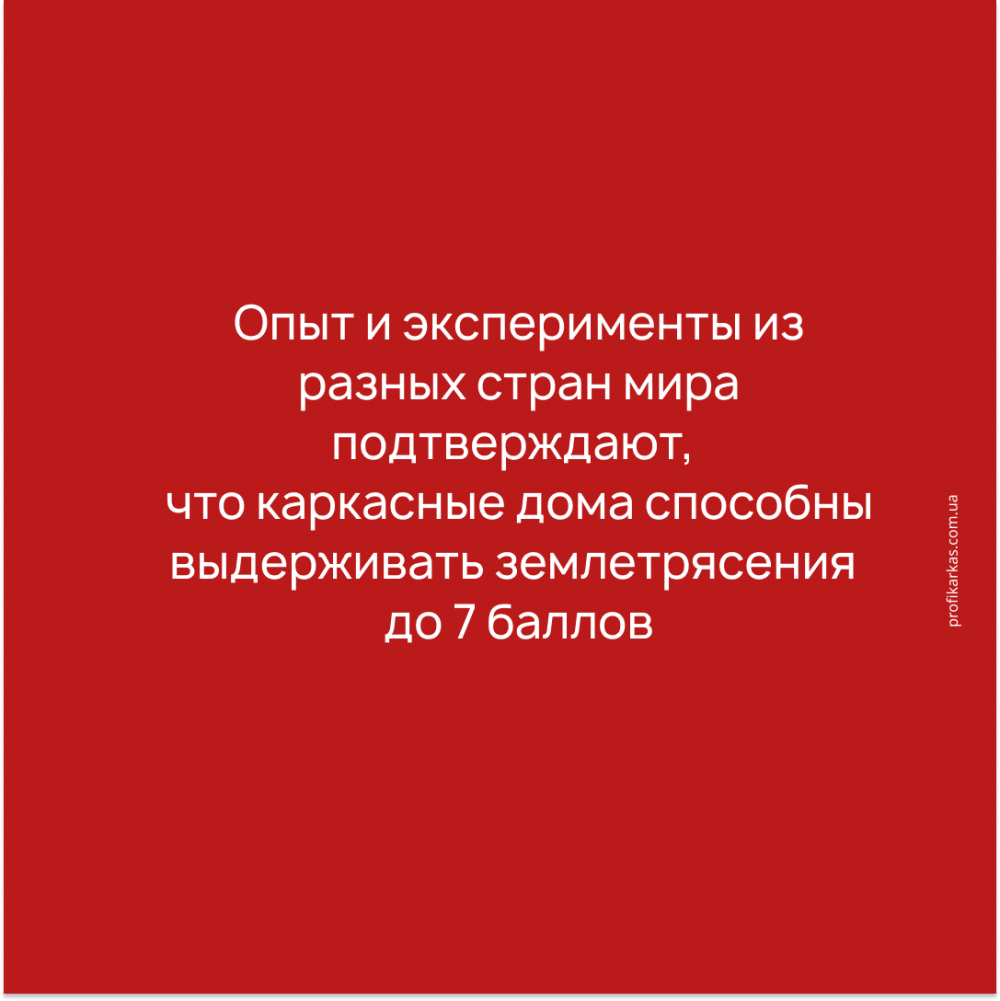 Опыт и эксперименты из разных стран мира подтверждают, что каркасные дома способны выдерживать землетрясения до 7 баллов

profikarkas.com.ua